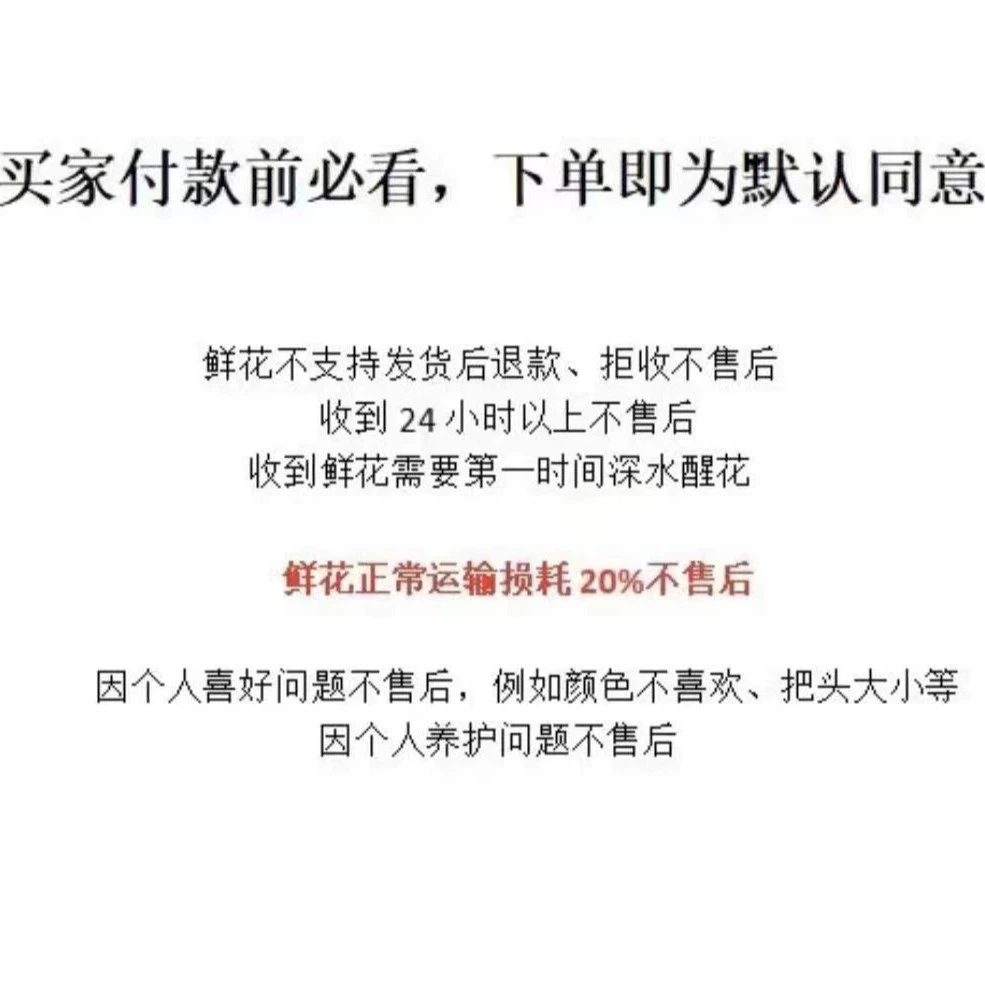 买家付款前必看，下单即为默认同意

鲜花不支持发货后退款、拒收不售后
收到 24 小时以上不售后
收到鲜花需要第一时间深水醒花

鲜花正常运输损耗 20%不售后

因个人喜好问题不售后，例如颜色不喜欢、把头大小等
因个人养护问题不售后